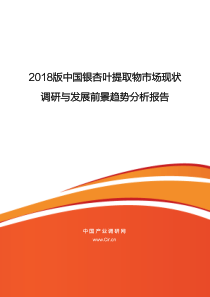 2018版中国银杏叶提取物市场现状调研与发展前景趋势分析报告

中国产业调研网
www.cir.cn